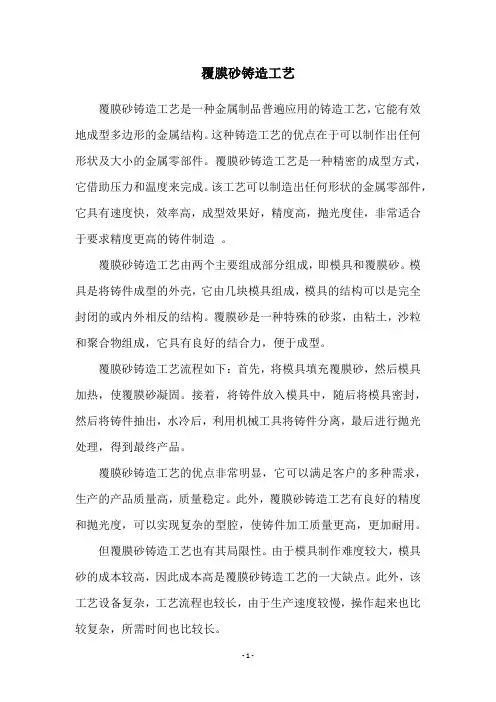 覆膜砂铸造工艺

覆膜砂铸造工艺是一种金属制品普遍应用的铸造工艺，它能有效地成型多边形的金属结构。这种铸造工艺的优点在于可以制作出任何形状及大小的金属零部件。覆膜砂铸造工艺是一种精密的成型方式，它借助压力和温度来完成。该工艺可以制造出任何形状的金属零部件，它具有速度快，效率高，成型效果好，精度高，抛光度佳，非常适合于要求精度更高的铸件制造 。

覆膜砂铸造工艺由两个主要组成部分组成，即模具和覆膜砂。模具是将铸件成型的外壳，它由几块模具组成，模具的结构可以是完全封闭的或内外相反的结构。覆膜砂是一种特殊的砂浆，由粘土，沙粒和聚合物组成，它具有良好的结合力，便于成型。

覆膜砂铸造工艺流程如下：首先，将模具填充覆膜砂，然后模具加热，使覆膜砂凝固。接着，将铸件放入模具中，随后将模具密封，然后将铸件抽出，水冷后，利用机械工具将铸件分离，最后进行抛光处理，得到最终产品。

覆膜砂铸造工艺的优点非常明显，它可以满足客户的多种需求，生产的产品质量高，质量稳定。此外，覆膜砂铸造工艺有良好的精度和抛光度，可以实现复杂的型腔，使铸件加工质量更高，更加耐用。

但覆膜砂铸造工艺也有其局限性。由于模具制作难度较大，模具砂的成本较高，因此成本高是覆膜砂铸造工艺的一大缺点。此外，该工艺设备复杂，工艺流程也较长，由于生产速度较慢，操作起来也比较复杂，所需时间也比较长。

- 1 -